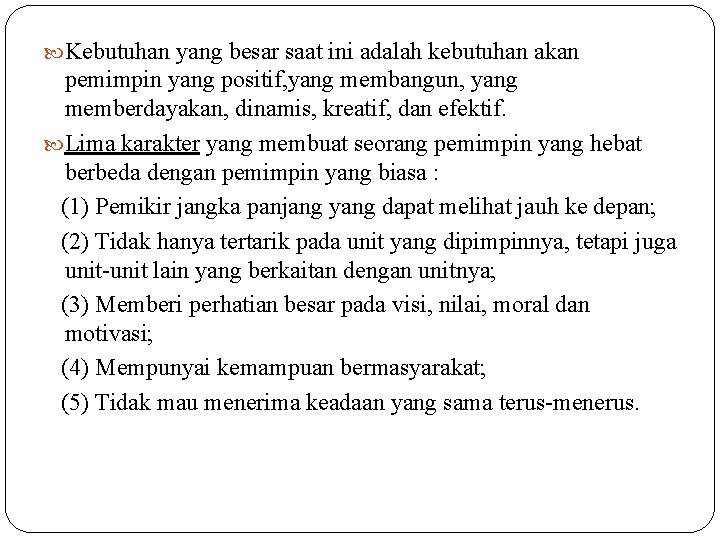 Kebutuhan yang besar saat ini adalah kebutuhan akan pemimpin yang positif,yang membangun, yang memberdayakan, dinamis, kreatif, dan efektif.

Lima karakter yang membuat seorang pemimpin yang hebat berbeda dengan pemimpin yang biasa :

(1) Pemikir jangka panjang yang dapat melihat jauh ke depan;

(2) Tidak hanya tertarik pada unit yang dipimpinnya, tetapi juga unit-unit lain yang berkaitan dengan unitnya;

(3) Memberi perhatian besar pada visi, nilai, moral dan motivasi;

(4) Mempunyai kemampuan bermasyarakat;

(5) Tidak mau menerima keadaan yang sama terus-menerus.